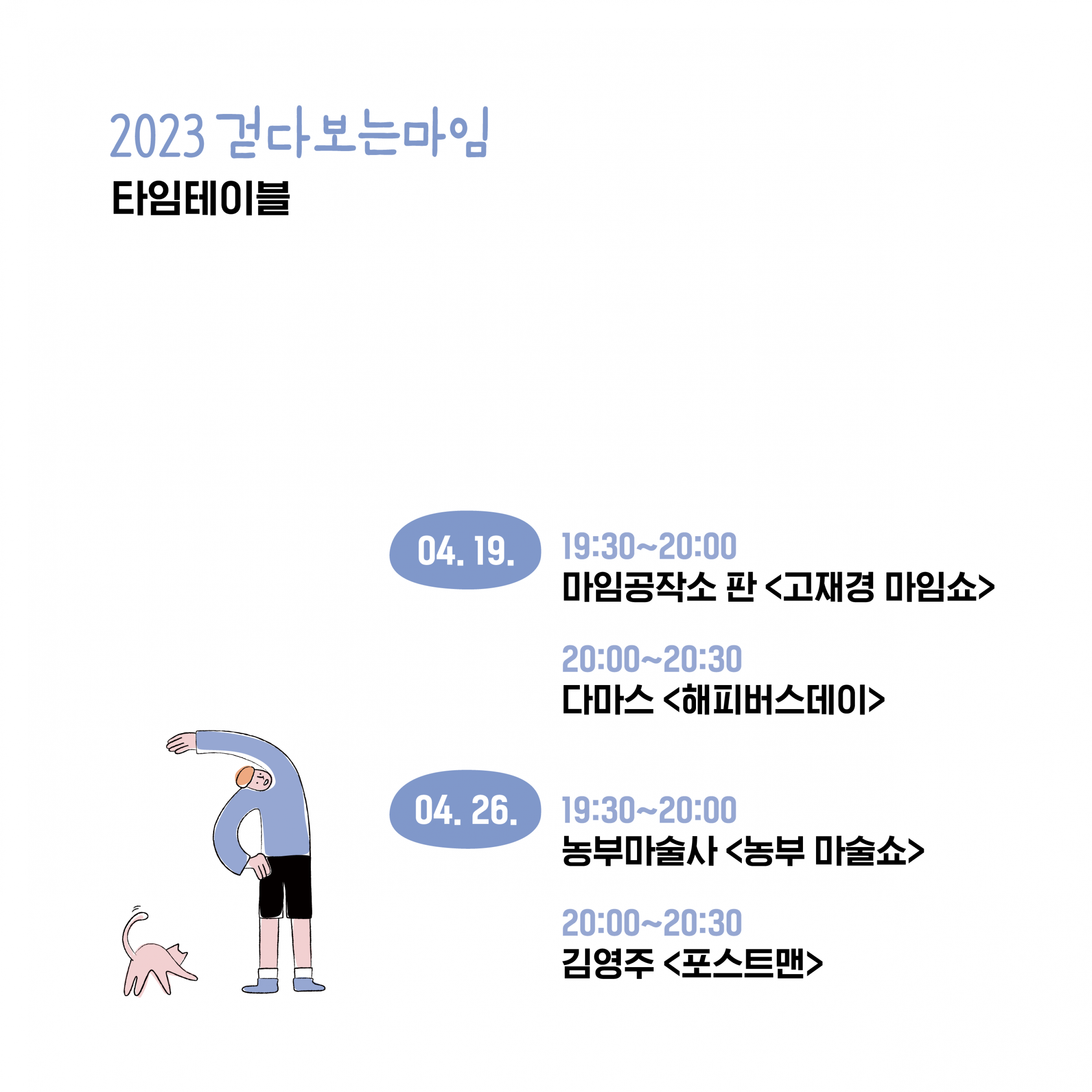 2023 걷다보는마임
타임테이블

04. 19.

19:30~20:00
마임공작소 판 <고재경 마임쇼>

20:00~20:30
다마스 <해피버스데이>

04. 26.

19:30~20:00
농부마술사 <농부 마술쇼>

20:00~20:30
김영주 <포스트맨>